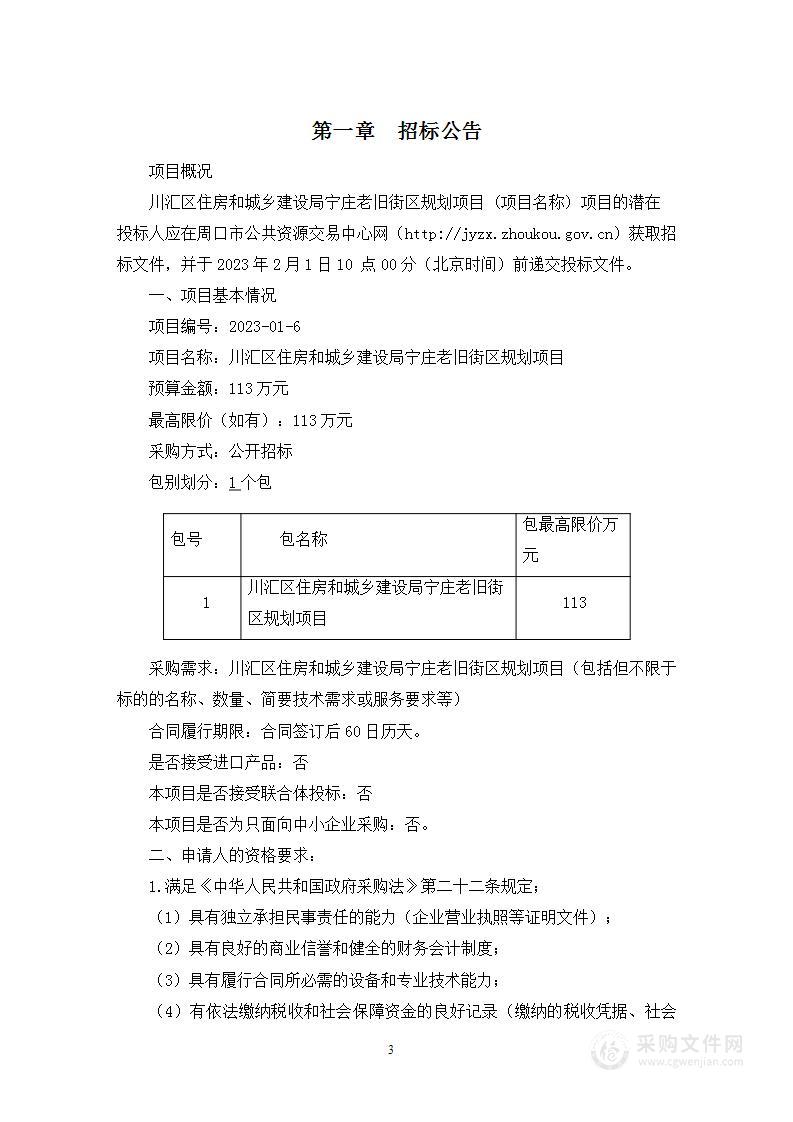 第一章　招标公告

项目概况

川汇区住房和城乡建设局宁庄老旧街区规划项目（项目名称）项目的潜在投标人应在周口市公共资源交易中心网（http://jyzx.zhoukou.gov.cn）获取招标文件，并于 2023 年 2 月 1 日 10 点 00 分（北京时间）前递交投标文件。

一、项目基本情况

项目编号：2023-01-6

项目名称：川汇区住房和城乡建设局宁庄老旧街区规划项目

预算金额：113 万元

最高限价（如有）：113 万元

采购方式：公开招标

包别划分：1 个包

| 包号 | 包名称 | 包最高限价万元 |
|---|---|---|
| 1 | 川汇区住房和城乡建设局宁庄老旧街区规划项目 | 113 |

采购需求：川汇区住房和城乡建设局宁庄老旧街区规划项目（包括但不限于标的的名称、数量、简要技术需求或服务要求等）

合同履行期限：合同签订后 60 日历天。

是否接受进口产品：否

本项目是否接受联合体投标：否

本项目是否为只面向中小企业采购：否。

二、申请人的资格要求：

1.满足《中华人民共和国政府采购法》第二十二条规定；

（1）具有独立承担民事责任的能力（企业营业执照等证明文件）；

（2）具有良好的商业信誉和健全的财务会计制度；

（3）具有履行合同所必需的设备和专业技术能力；

（4）有依法缴纳税收和社会保障资金的良好记录（缴纳的税收凭据、社会

3

采购文件网
www.cgwenjian.com